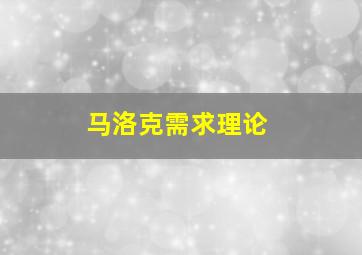 马洛克需求理论